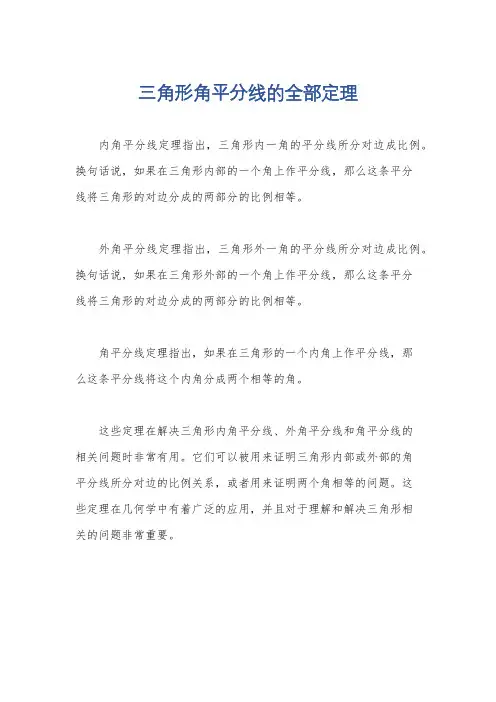 三角形角平分线的全部定理

内角平分线定理指出，三角形内一角的平分线所分对边成比例。换句话说，如果在三角形内部的一个角上作平分线，那么这条平分线将三角形的对边分成的两部分的比例相等。

外角平分线定理指出，三角形外一角的平分线所分对边成比例。换句话说，如果在三角形外部的一个角上作平分线，那么这条平分线将三角形的对边分成的两部分的比例相等。

角平分线定理指出，如果在三角形的一个内角上作平分线，那么这条平分线将这个内角分成两个相等的角。

这些定理在解决三角形内角平分线、外角平分线和角平分线的相关问题时非常有用。它们可以被用来证明三角形内部或外部的角平分线所分对边的比例关系，或者用来证明两个角相等的问题。这些定理在几何学中有着广泛的应用，并且对于理解和解决三角形相关的问题非常重要。